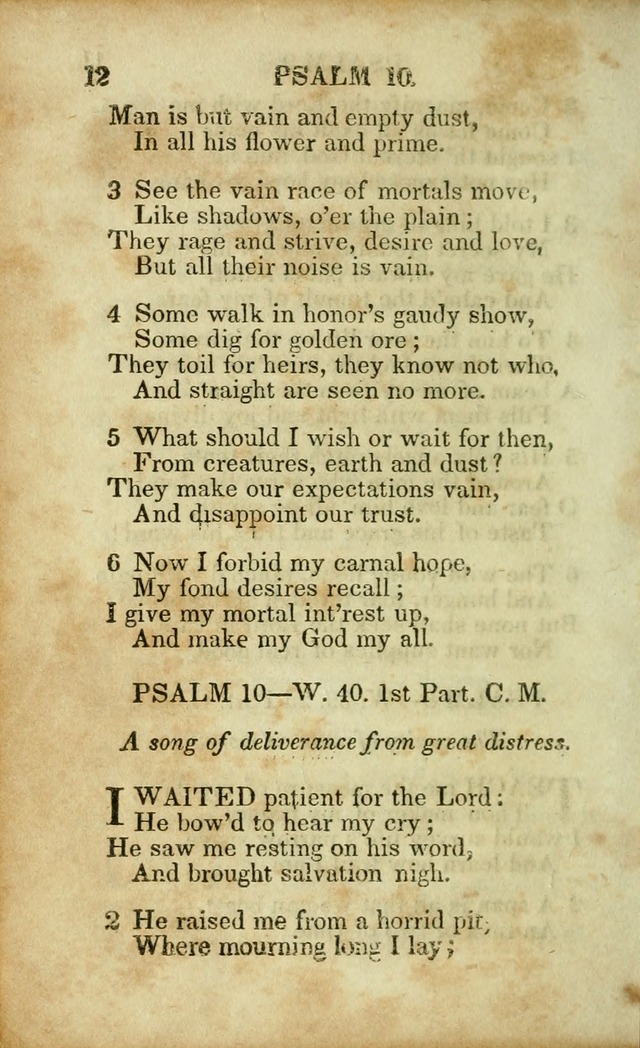 12 PSALM 10.

Man is but vain and empty dust,
In all his flower and prime.

3 See the vain race of mortals move,
Like shadows, o'er the plain;
They rage and strive, desire and love,
But all their noise is vain.

4 Some walk in honor's gaudy show,
Some dig for golden ore;
They toil for heirs, they know not who,
And straight are seen no more.

5 What should I wish or wait for then,
From creatures, earth and dust?
They make our expectations vain,
And disappoint our trust.

6 Now I forbid my carnal hope,
My fond desires recall;
I give my mortal int'rest up,
And make my God my all.

PSALM 10—W. 40. 1st Part. C. M.

A song of deliverance from great distress.

I WAITED patient for the Lord:
He bow'd to hear my cry;
He saw me resting on his word,
And brought salvation nigh.

2 He raised me from a horrid pit,
Where mourning long I lay;